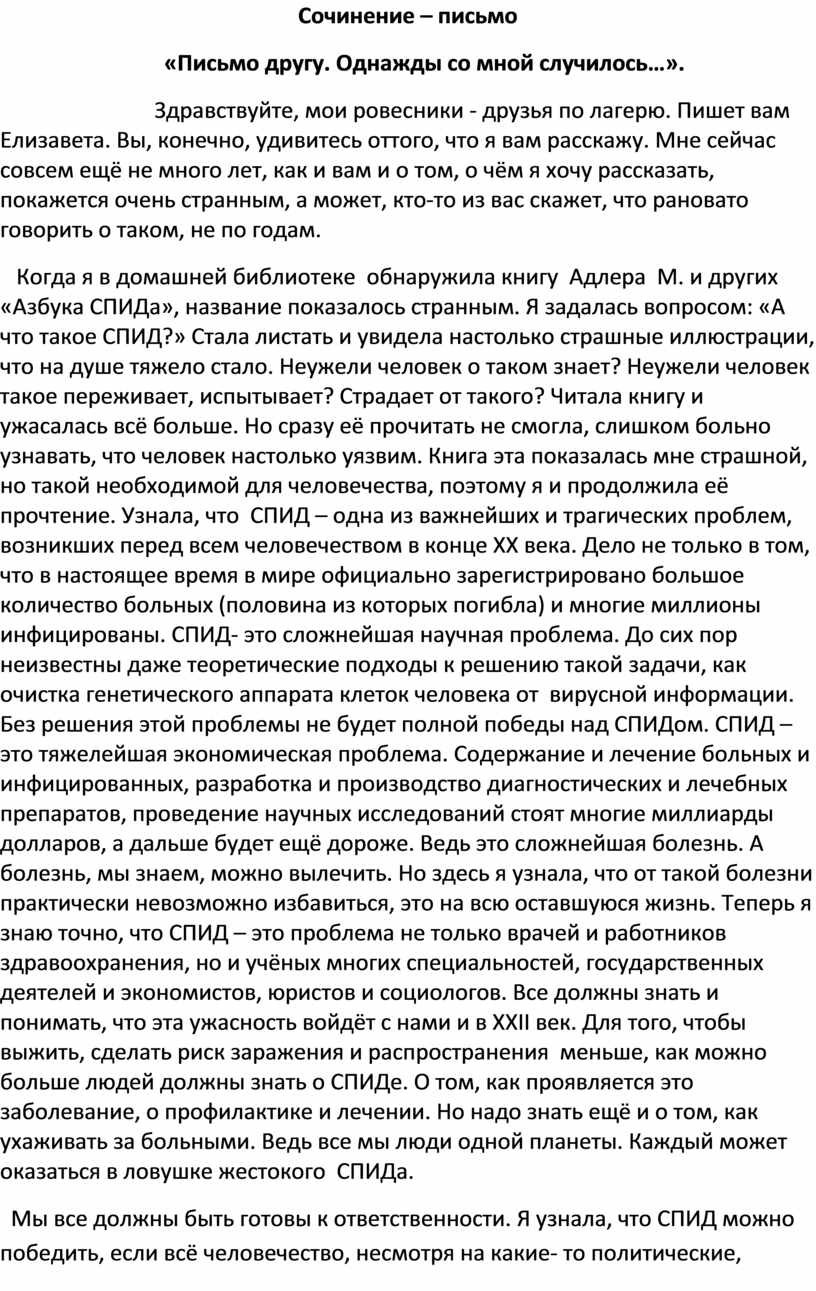 Сочинение – письмо

«Письмо другу. Однажды со мной случилось…».

Здравствуйте, мои ровесники - друзья по лагерю. Пишет вам Елизавета. Вы, конечно, удивитесь оттого, что я вам расскажу. Мне сейчас совсем ещё не много лет, как и вам и о том, о чём я хочу рассказать, покажется очень странным, а может, кто-то из вас скажет, что рановато говорить о таком, не по годам.

Когда я в домашней библиотеке обнаружила книгу Адлера М. и других «Азбука СПИДа», название показалось странным. Я задалась вопросом: «А что такое СПИД?» Стала листать и увидела настолько страшные иллюстрации, что на душе тяжело стало. Неужели человек о таком знает? Неужели человек такое переживает, испытывает? Страдает от такого? Читала книгу и ужасалась всё больше. Но сразу её прочитать не смогла, слишком больно узнавать, что человек настолько уязвим. Книга эта показалась мне страшной, но такой необходимой для человечества, поэтому я и продолжила её прочтение. Узнала, что СПИД – одна из важнейших и трагических проблем, возникших перед всем человечеством в конце XX века. Дело не только в том, что в настоящее время в мире официально зарегистрировано большое количество больных (половина из которых погибла) и многие миллионы инфицированы. СПИД- это сложнейшая научная проблема. До сих пор неизвестны даже теоретические подходы к решению такой задачи, как очистка генетического аппарата клеток человека от вирусной информации. Без решения этой проблемы не будет полной победы над СПИДом. СПИД – это тяжелейшая экономическая проблема. Содержание и лечение больных и инфицированных, разработка и производство диагностических и лечебных препаратов, проведение научных исследований стоят многие миллиарды долларов, а дальше будет ещё дороже. Ведь это сложнейшая болезнь. А болезнь, мы знаем, можно вылечить. Но здесь я узнала, что от такой болезни практически невозможно избавиться, это на всю оставшуюся жизнь. Теперь я знаю точно, что СПИД – это проблема не только врачей и работников здравоохранения, но и учёных многих специальностей, государственных деятелей и экономистов, юристов и социологов. Все должны знать и понимать, что эта ужасность войдёт с нами и в XXII век. Для того, чтобы выжить, сделать риск заражения и распространения меньше, как можно больше людей должны знать о СПИДе. О том, как проявляется это заболевание, о профилактике и лечении. Но надо знать ещё и о том, как ухаживать за больными. Ведь все мы люди одной планеты. Каждый может оказаться в ловушке жестокого СПИДа.

Мы все должны быть готовы к ответственности. Я узнала, что СПИД можно победить, если всё человечество, несмотря на какие- то политические,